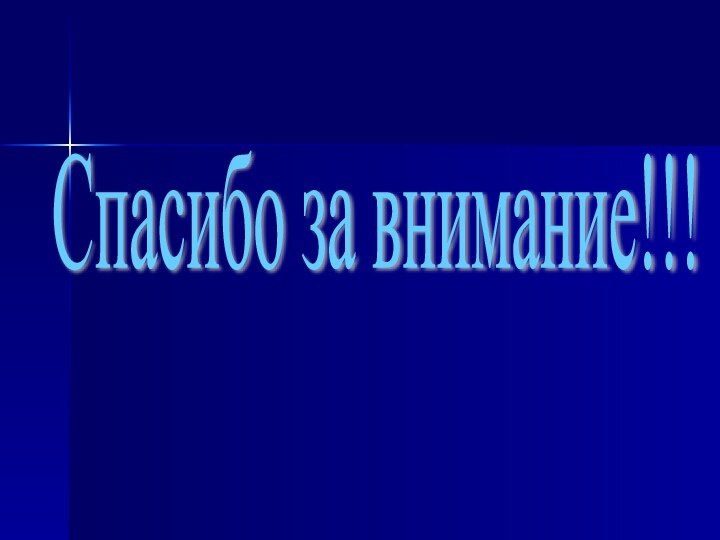 Спасибо за внимание!!!